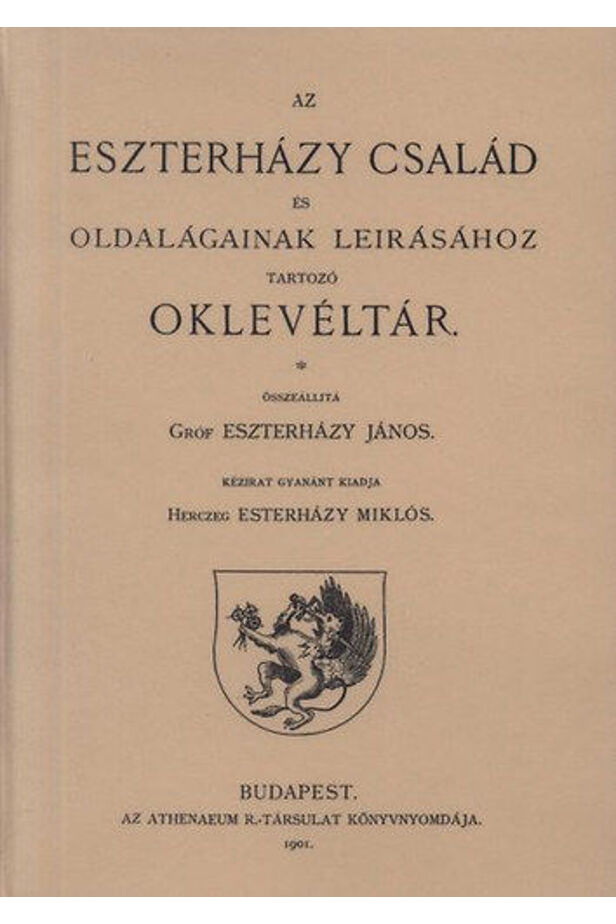 AZ

ESZTERHÁZY CSALÁD

ÉS

OLDALÁGAINAK LEIRÁSÁHOZ

TARTOZÓ

OKLEVÉLTÁR.

*

ÖSSZEÁLLITÁ

GRÓF ESZTERHÁZY JÁNOS.

KÉZIRAT GYANÁNT KIADJA

HERCZEG ESTERHÁZY MIKLÓS.

BUDAPEST.

AZ ATHENAEUM R.-TÁRSULAT KÖNYVNYOMDÁJA.

1901.